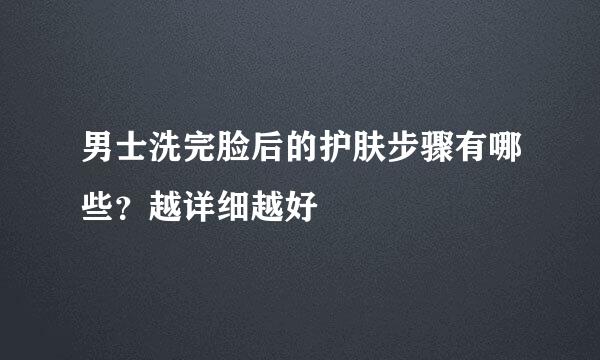 男士洗完脸后的护肤步骤有哪些？越详细越好